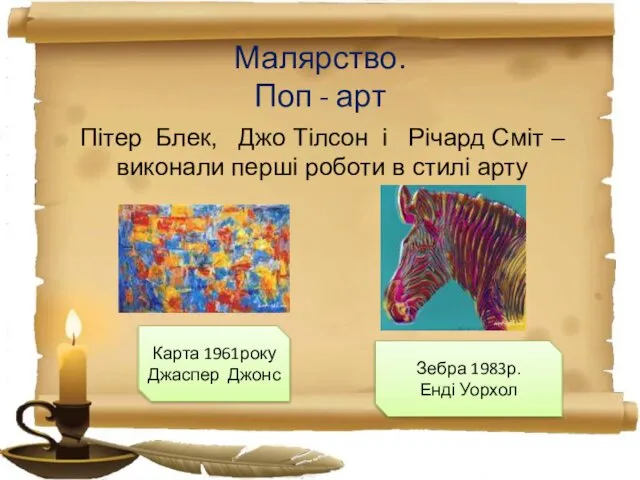 Малярство.
Поп - арт

Пітер Блек, Джо Тілсон і Річард Сміт – виконали перші роботи в стилі арту

Карта 1961року
Джаспер Джонс

Зебра 1983р.
Енді Уорхол